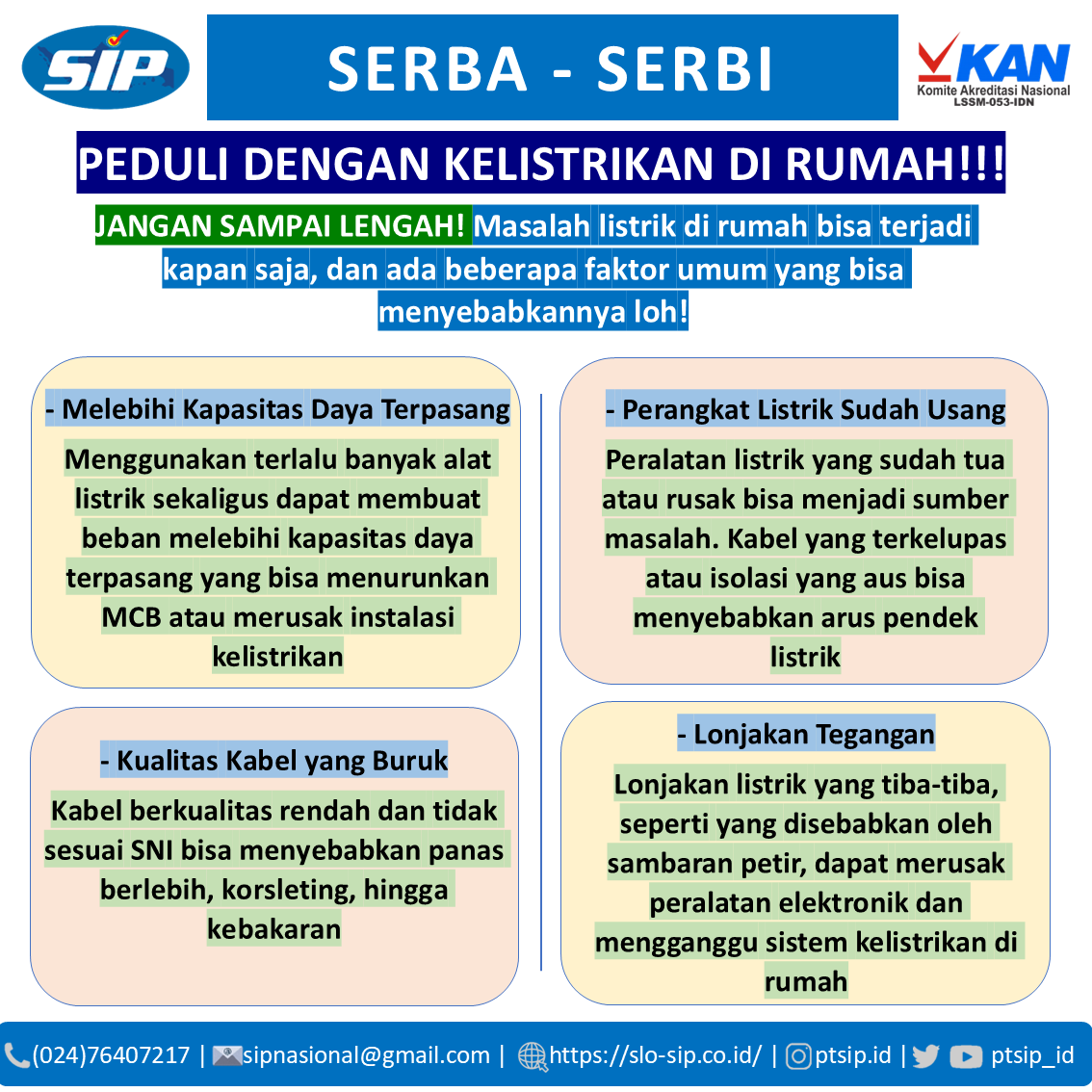 SIP

SERBA - SERBI

KAN
Komite Akreditasi Nasional
LSSM-053-IDN

PEDULI DENGAN KELISTRIKAN DI RUMAH!!!

JANGAN SAMPAI LENGAH! Masalah listrik di rumah bisa terjadi kapan saja, dan ada beberapa faktor umum yang bisa menyebabkannya loh!

- Melebihi Kapasitas Daya Terpasang

Menggunakan terlalu banyak alat listrik sekaligus dapat membuat beban melebihi kapasitas daya terpasang yang bisa menurunkan MCB atau merusak instalasi kelistrikan

- Kualitas Kabel yang Buruk

Kabel berkualitas rendah dan tidak sesuai SNI bisa menyebabkan panas berlebih, korsleting, hingga kebakaran

- Perangkat Listrik Sudah Usang

Peralatan listrik yang sudah tua atau rusak bisa menjadi sumber masalah. Kabel yang terkelupas atau isolasi yang aus bisa menyebabkan arus pendek listrik

- Lonjakan Tegangan

Lonjakan listrik yang tiba-tiba, seperti yang disebabkan oleh sambaran petir, dapat merusak peralatan elektronik dan mengganggu sistem kelistrikan di rumah

(024)76407217 | sipnasional@gmail.com | https://slo-sip.co.id/ | ptsip.id | ptsip_id